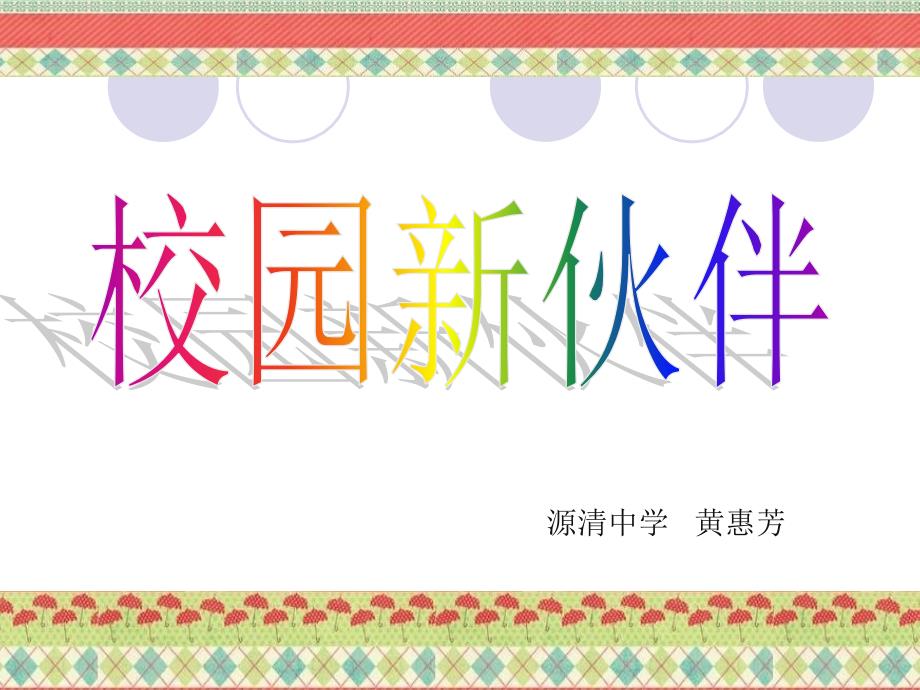 校园新伙伴

源清中学　黄惠芳